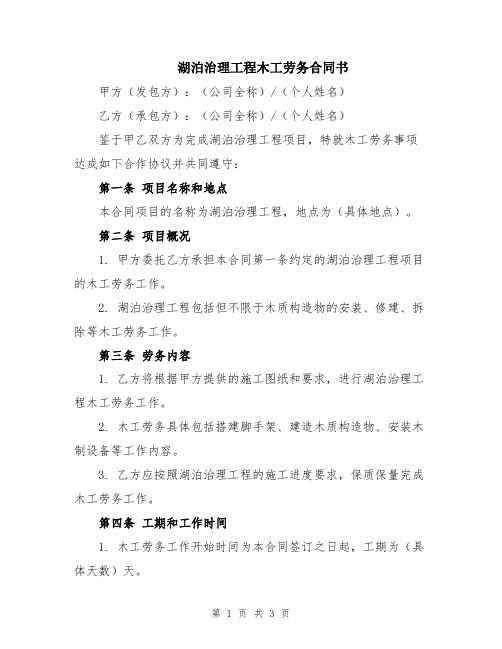 湖泊治理工程木工劳务合同书

甲方（发包方）：（公司全称）/（个人姓名）

乙方（承包方）：（公司全称）/（个人姓名）

鉴于甲乙双方为完成湖泊治理工程项目，特就木工劳务事项达成如下合作协议并共同遵守：

第一条 项目名称和地点

本合同项目的名称为湖泊治理工程，地点为（具体地点）。

第二条 项目概况

1. 甲方委托乙方承担本合同第一条约定的湖泊治理工程项目的木工劳务工作。

2. 湖泊治理工程包括但不限于木质构造物的安装、修建、拆除等木工劳务工作。

第三条 劳务内容

1. 乙方将根据甲方提供的施工图纸和要求，进行湖泊治理工程木工劳务工作。

2. 木工劳务具体包括搭建脚手架、建造木质构造物、安装木制设备等工作内容。

3. 乙方应按照湖泊治理工程的施工进度要求，保质保量完成木工劳务工作。

第四条 工期和工作时间

1. 木工劳务工作开始时间为本合同签订之日起，工期为（具体天数）天。

第 1 页 共 3 页